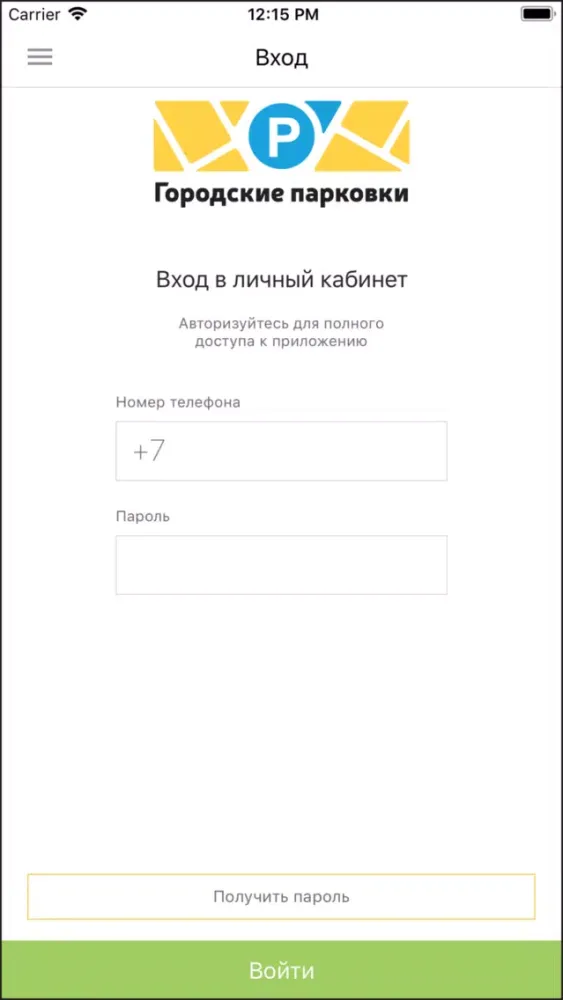 Carrier 12:15 PM

Вход

P

Городские парковки

Вход в личный кабинет

Авторизуйтесь для полного доступа к приложению

Номер телефона

+7

Пароль

Получить пароль

Войти